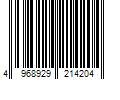 4 968929 214204